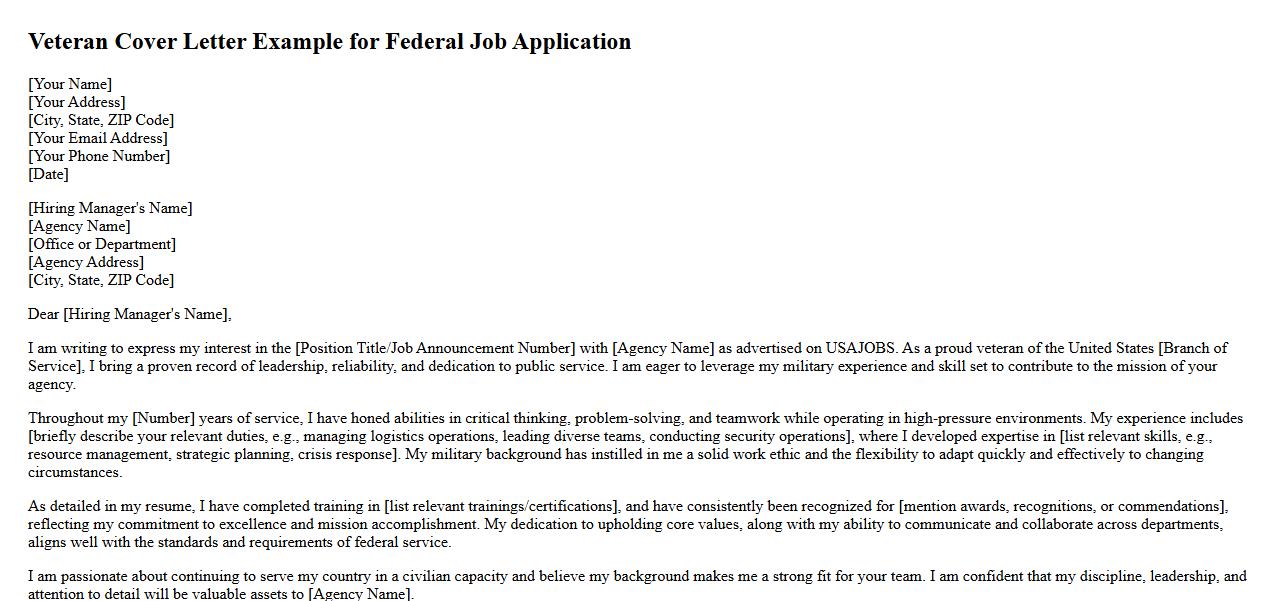 Veteran Cover Letter Example for Federal Job Application

[Your Name]
[Your Address]
[City, State, ZIP Code]
[Your Email Address]
[Your Phone Number]
[Date]

[Hiring Manager's Name]
[Agency Name]
[Office or Department]
[Agency Address]
[City, State, ZIP Code]

Dear [Hiring Manager's Name],

I am writing to express my interest in the [Position Title/Job Announcement Number] with [Agency Name] as advertised on USAJOBS. As a proud veteran of the United States [Branch of Service], I bring a proven record of leadership, reliability, and dedication to public service. I am eager to leverage my military experience and skill set to contribute to the mission of your agency.

Throughout my [Number] years of service, I have honed abilities in critical thinking, problem-solving, and teamwork while operating in high-pressure environments. My experience includes [briefly describe your relevant duties, e.g., managing logistics operations, leading diverse teams, conducting security operations], where I developed expertise in [list relevant skills, e.g., resource management, strategic planning, crisis response]. My military background has instilled in me a solid work ethic and the flexibility to adapt quickly and effectively to changing circumstances.

As detailed in my resume, I have completed training in [list relevant trainings/certifications], and have consistently been recognized for [mention awards, recognitions, or commendations], reflecting my commitment to excellence and mission accomplishment. My dedication to upholding core values, along with my ability to communicate and collaborate across departments, aligns well with the standards and requirements of federal service.

I am passionate about continuing to serve my country in a civilian capacity and believe my background makes me a strong fit for your team. I am confident that my discipline, leadership, and attention to detail will be valuable assets to [Agency Name].